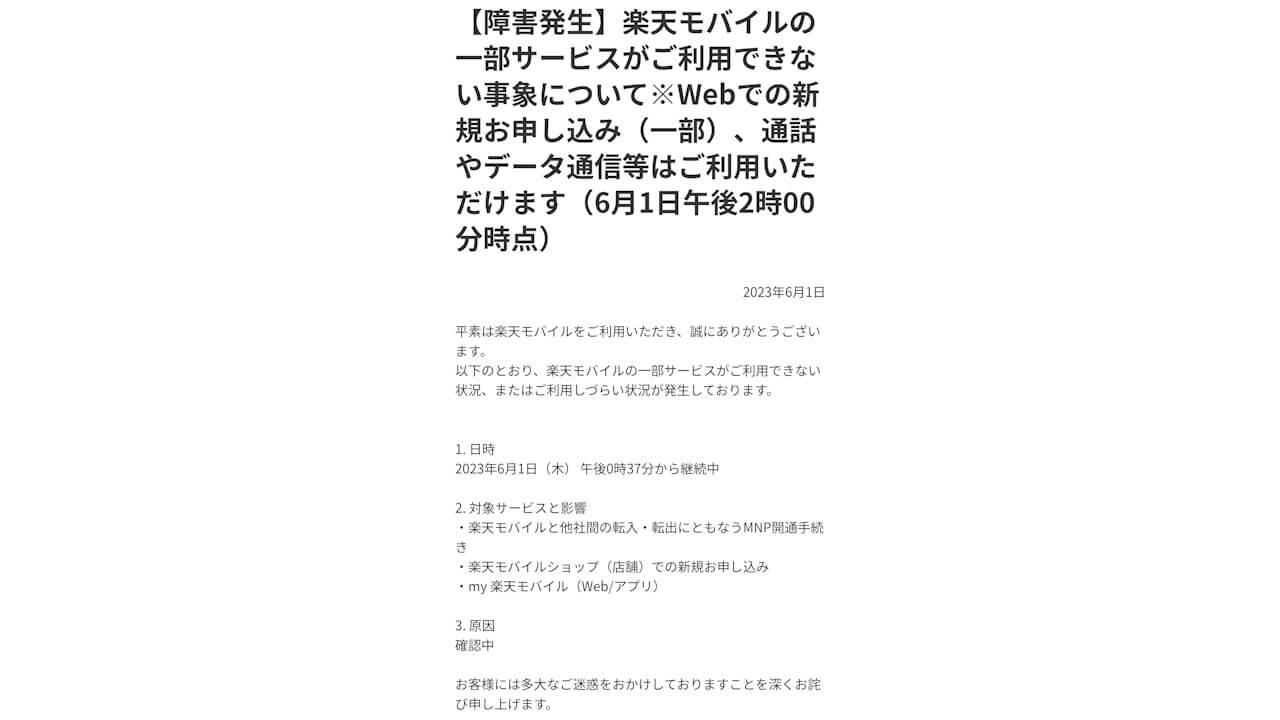 【障害発生】楽天モバイルの一部サービスがご利用できない事象について※Webでの新規お申し込み（一部）、通話やデータ通信等はご利用いただけます（6月1日午後2時00分時点）

2023年6月1日

平素は楽天モバイルをご利用いただき、誠にありがとうございます。
以下のとおり、楽天モバイルの一部サービスがご利用できない状況、またはご利用しづらい状況が発生しております。

1. 日時
2023年6月1日（木） 午後0時37分から継続中

2. 対象サービスと影響
・楽天モバイルと他社間の転入・転出にともなうMNP開通手続き
・楽天モバイルショップ（店舗）での新規お申し込み
・my 楽天モバイル（Web/アプリ）

3. 原因
確認中

お客様には多大なご迷惑をおかけしておりますことを深くお詫び申し上げます。